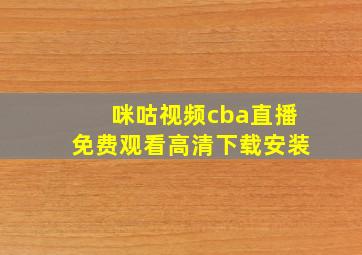 咪咕视频cba直播
免费观看高清下载安装